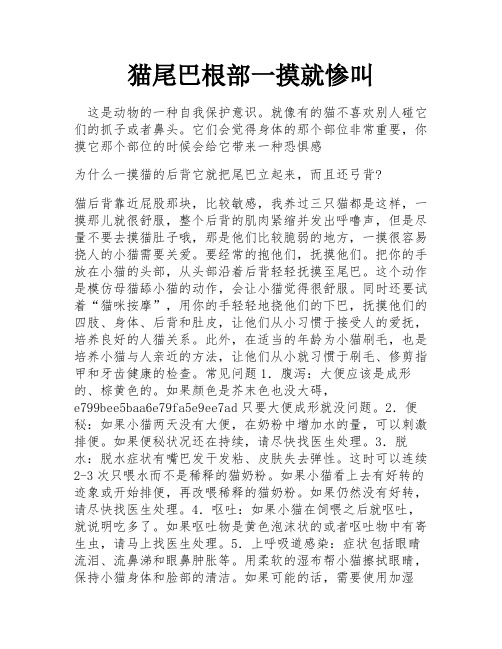 猫尾巴根部一摸就惨叫

这是动物的一种自我保护意识。就像有的猫不喜欢别人碰它们的抓子或者鼻头。它们会觉得身体的那个部位非常重要，你摸它那个部位的时候会给它带来一种恐惧感

为什么一摸猫的后背它就把尾巴立起来，而且还弓背?

猫后背靠近屁股那块，比较敏感，我养过三只猫都是这样，一摸那儿就很舒服，整个后背的肌肉紧缩并发出呼噜声，但是尽量不要去摸猫肚子哦，那是他们比较脆弱的地方，一摸很容易挠人的小猫需要关爱。要经常的抱他们，抚摸他们。把你的手放在小猫的头部，从头部沿着后背轻轻抚摸至尾巴。这个动作是模仿母猫舔小猫的动作，会让小猫觉得很舒服。同时还要试着“猫咪按摩”，用你的手轻轻地挠他们的下巴，抚摸他们的四肢、身体、后背和肚皮，让他们从小习惯于接受人的爱抚，培养良好的人猫关系。此外，在适当的年龄为小猫刷毛，也是培养小猫与人亲近的方法，让他们从小就习惯于刷毛、修剪指甲和牙齿健康的检查。常见问题 1. 腹泻：大便应该是成形的、棕黄色的。如果颜色是芥末色也没大碍，e799bee5baa6e79fa5e9ee7ad 只要大便成形就没问题。2. 便秘：如果小猫两天没有大便，在奶粉中增加水的量，可以刺激排便。如果便秘状况还在持续，请尽快找医生处理。3. 脱水：脱水症状有嘴巴发干发粘、皮肤失去弹性。这时可以连续 2-3 次只喂水而不是稀释的猫奶粉。如果小猫看上去有好转的迹象或开始排便，再改喂稀释的猫奶粉。如果仍然没有好转，请尽快找医生处理。4. 呕吐：如果小猫在饲喂之后就呕吐，就说明吃多了。如果呕吐物是黄色泡沫状的或者呕吐物中有寄生虫，请马上找医生处理。5. 上呼吸道感染：症状包括眼睛流泪、流鼻涕和眼鼻肿胀等。用柔软的湿布帮小猫擦拭眼睛，保持小猫身体和脸部的清洁。如果可能的话，需要使用加湿